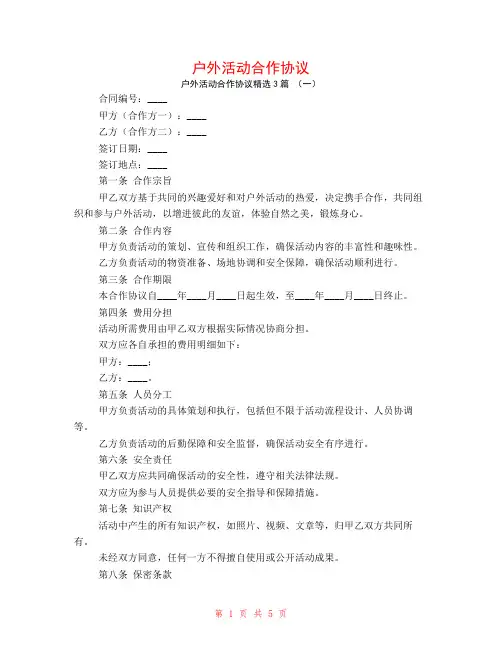 户外活动合作协议

户外活动合作协议精选 3 篇 （一）

合同编号：____

甲方（合作方一）：____

乙方（合作方二）：____

签订日期：____

签订地点：____

第一条 合作宗旨

甲乙双方基于共同的兴趣爱好和对户外活动的热爱，决定携手合作，共同组织和参与户外活动，以增进彼此的友谊，体验自然之美，锻炼身心。

第二条 合作内容

甲方负责活动的策划、宣传和组织工作，确保活动内容的丰富性和趣味性。

乙方负责活动的物资准备、场地协调和安全保障，确保活动顺利进行。

第三条 合作期限

本合作协议自____年____月____日起生效，至____年____月____日终止。

第四条 费用分担

活动所需费用由甲乙双方根据实际情况协商分担。

双方应各自承担的费用明细如下：

甲方：____；

乙方：____。

第五条 人员分工

甲方负责活动的具体策划和执行，包括但不限于活动流程设计、人员协调等。

乙方负责活动的后勤保障和安全监督，确保活动安全有序进行。

第六条 安全责任

甲乙双方应共同确保活动的安全性，遵守相关法律法规。

双方应为参与人员提供必要的安全指导和保障措施。

第七条 知识产权

活动中产生的所有知识产权，如照片、视频、文章等，归甲乙双方共同所有。

未经双方同意，任何一方不得擅自使用或公开活动成果。

第八条 保密条款

第 1 页 共 5 页